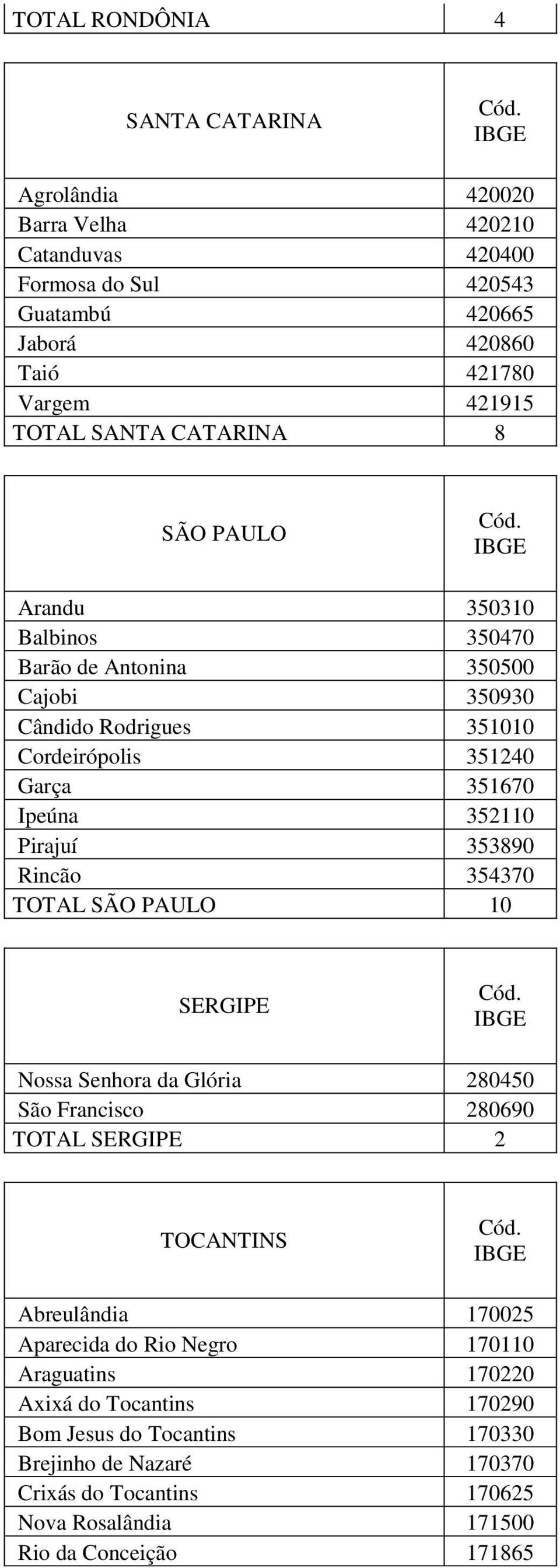 | TOTAL RONDÔNIA | 4 |
|---|---|

| SANTA CATARINA | Cód. IBGE |
|---|---|
| Agrolândia | 420020 |
| Barra Velha | 420210 |
| Catanduvas | 420400 |
| Formosa do Sul | 420543 |
| Guatambú | 420665 |
| Jaborá | 420860 |
| Taió | 421780 |
| Vargem | 421915 |
| TOTAL SANTA CATARINA | 8 |

| SÃO PAULO | Cód. IBGE |
|---|---|
| Arandu | 350310 |
| Balbinos | 350470 |
| Barão de Antonina | 350500 |
| Cajobi | 350930 |
| Cândido Rodrigues | 351010 |
| Cordeirópolis | 351240 |
| Garça | 351670 |
| Ipeúna | 352110 |
| Pirajuí | 353890 |
| Rincão | 354370 |
| TOTAL SÃO PAULO | 10 |

| SERGIPE | Cód. IBGE |
|---|---|
| Nossa Senhora da Glória | 280450 |
| São Francisco | 280690 |
| TOTAL SERGIPE | 2 |

| TOCANTINS | Cód. IBGE |
|---|---|
| Abreulândia | 170025 |
| Aparecida do Rio Negro | 170110 |
| Araguatins | 170220 |
| Axixá do Tocantins | 170290 |
| Bom Jesus do Tocantins | 170330 |
| Brejinho de Nazaré | 170370 |
| Crixás do Tocantins | 170625 |
| Nova Rosalândia | 171500 |
| Rio da Conceição | 171865 |